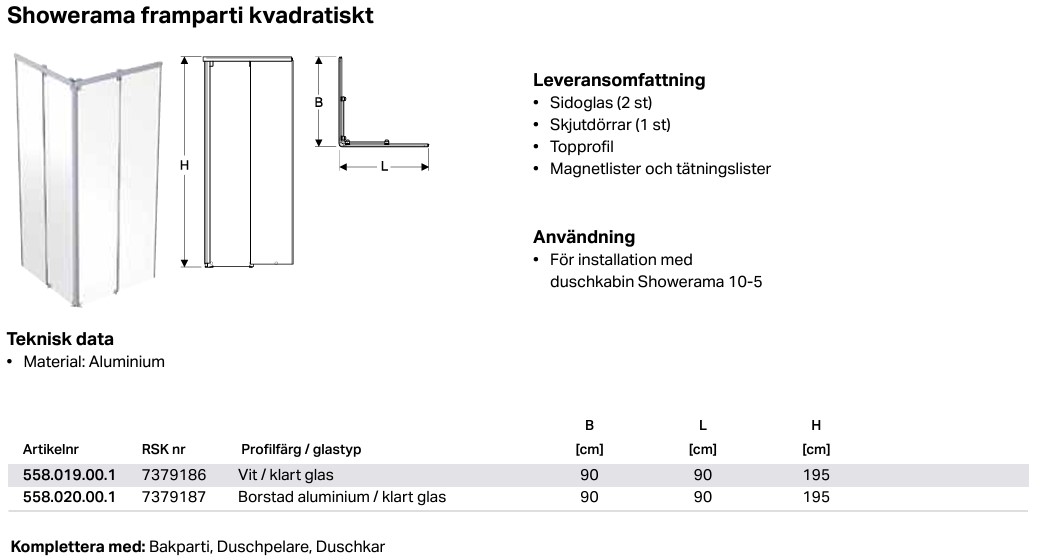 Showerama framparti kvadratiskt

H

B

L

Leveransomfattning
• Sidoglas (2 st)
• Skjutdörrar (1 st)
• Topprofil
• Magnetlister och tätningslister

Användning
• För installation med duschkabin Showerama 10-5

Teknisk data
• Material: Aluminium

| Artikelnr | RSK nr | Profilfärg / glastyp | B [cm] | L [cm] | H [cm] |
|---|---|---|---|---|---|
| 558.019.00.1 | 7379186 | Vit / klart glas | 90 | 90 | 195 |
| 558.020.00.1 | 7379187 | Borstad aluminium / klart glas | 90 | 90 | 195 |

Komplettera med: Bakparti, Duschpelare, Duschkar